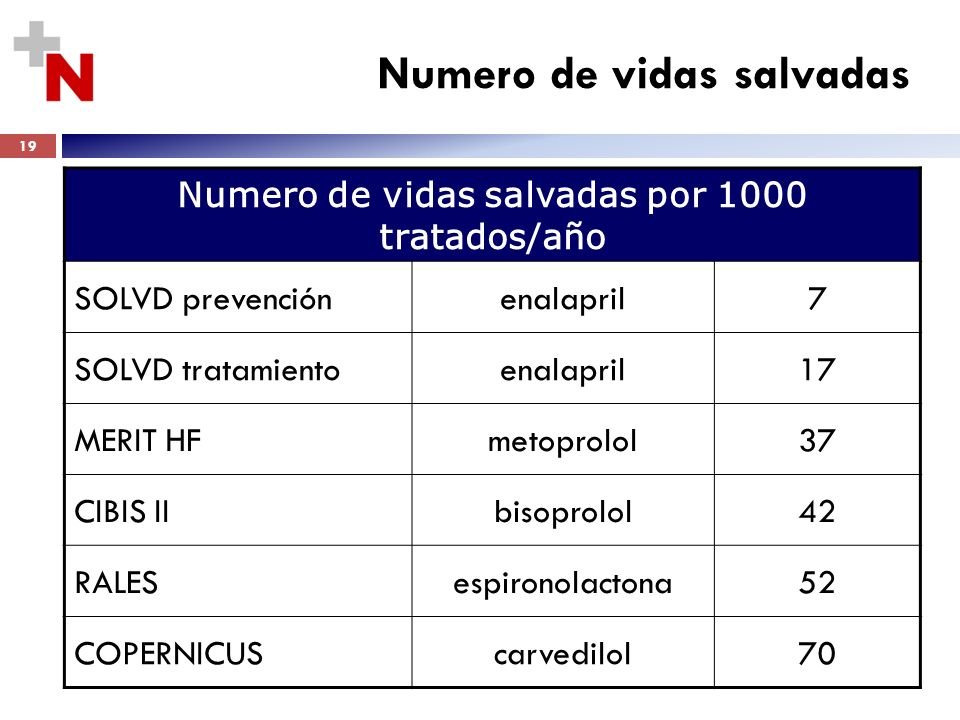 N

Numero de vidas salvadas

19

| Numero de vidas salvadas por 1000 tratados/año | | |
|---|---|---|
| SOLVD prevención | enalapril | 7 |
| SOLVD tratamiento | enalapril | 17 |
| MERIT HF | metoprolol | 37 |
| CIBIS II | bisoprolol | 42 |
| RALES | espironolactona | 52 |
| COPERNICUS | carvedilol | 70 |